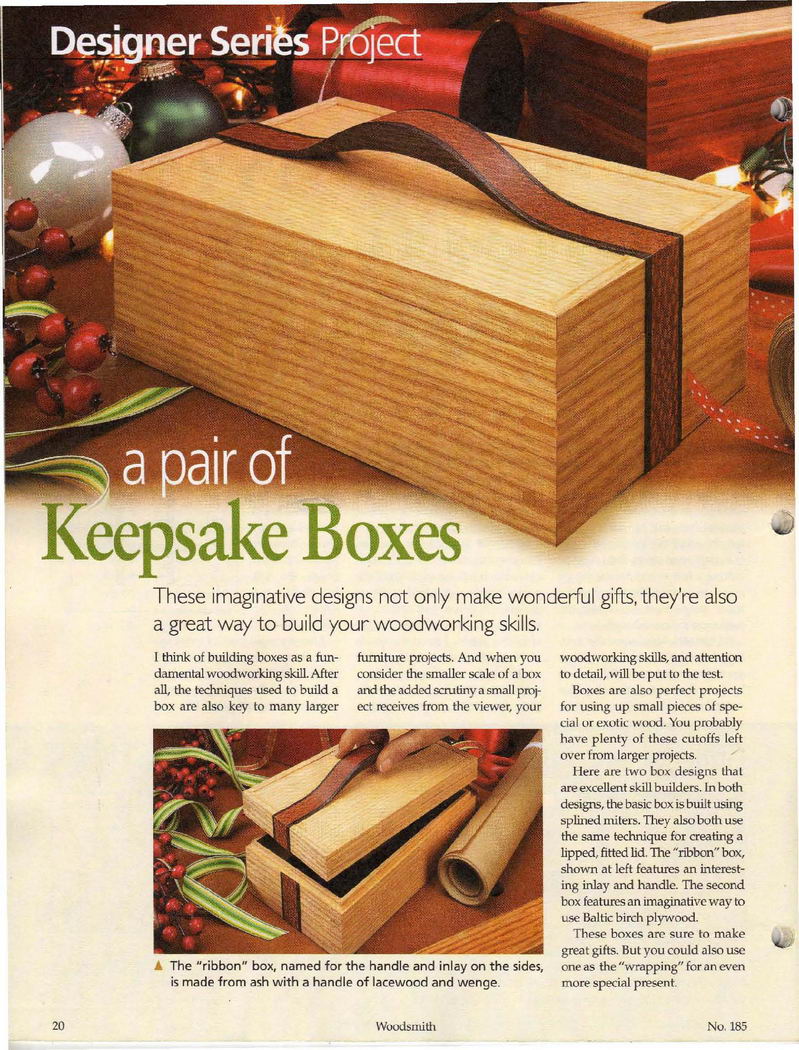 Designer Series Project

a pair of
Keepsake Boxes

These imaginative designs not only make wonderful gifts, they're also a great way to build your woodworking skills.

I think of building boxes as a fundamental woodworking skill. After all, the techniques used to build a box are also key to many larger furniture projects. And when you consider the smaller scale of a box and the added scrutiny a small project receives from the viewer, your woodworking skills, and attention to detail, will be put to the test.

Boxes are also perfect projects for using up small pieces of special or exotic wood. You probably have plenty of these cutoffs left over from larger projects.

Here are two box designs that are excellent skill builders. In both designs, the basic box is built using splined miters. They also both use the same technique for creating a lipped, fitted lid. The "ribbon" box, shown at left features an interesting inlay and handle. The second box features an imaginative way to use Baltic birch plywood.

These boxes are sure to make great gifts. But you could also use one as the "wrapping" for an even more special present.

▲ The "ribbon" box, named for the handle and inlay on the sides, is made from ash with a handle of lacewood and wenge.

20 Woodsmith No. 185